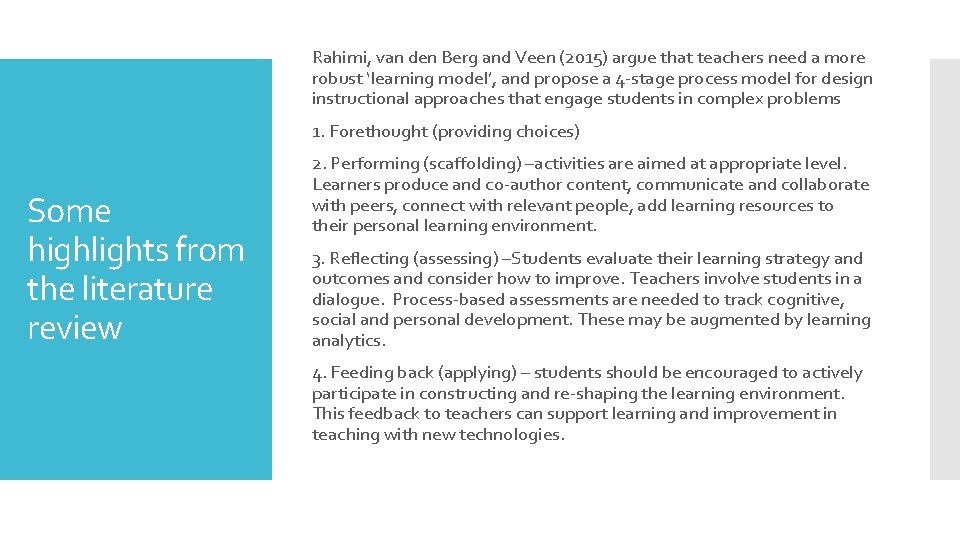 Some highlights from the literature review

Rahimi, van den Berg and Veen (2015) argue that teachers need a more robust 'learning model', and propose a 4-stage process model for design instructional approaches that engage students in complex problems

1. Forethought (providing choices)

2. Performing (scaffolding) –activities are aimed at appropriate level. Learners produce and co-author content, communicate and collaborate with peers, connect with relevant people, add learning resources to their personal learning environment.

3. Reflecting (assessing) –Students evaluate their learning strategy and outcomes and consider how to improve. Teachers involve students in a dialogue. Process-based assessments are needed to track cognitive, social and personal development. These may be augmented by learning analytics.

4. Feeding back (applying) – students should be encouraged to actively participate in constructing and re-shaping the learning environment. This feedback to teachers can support learning and improvement in teaching with new technologies.